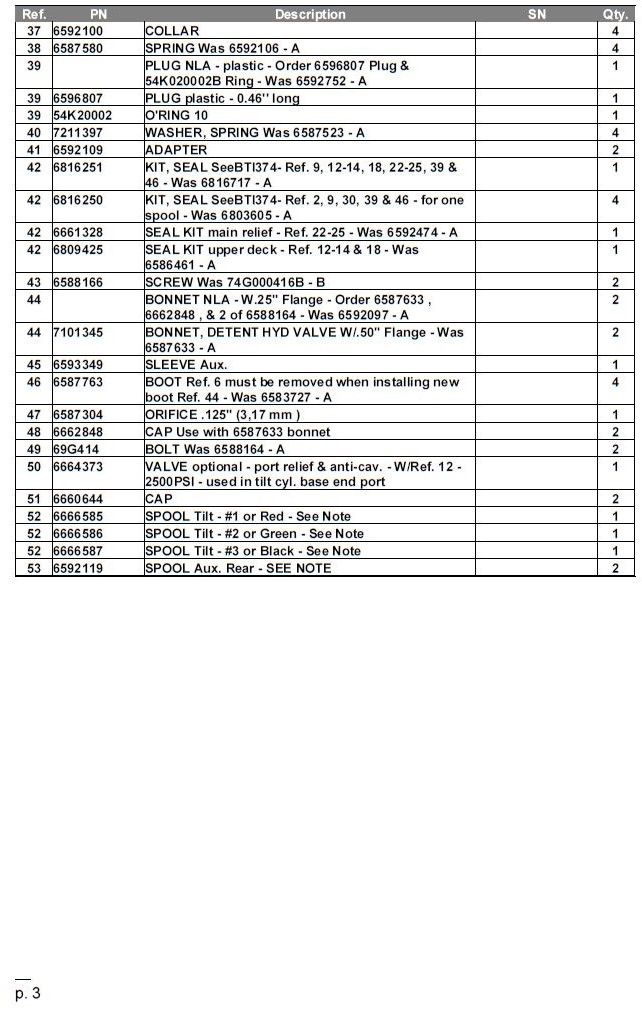 | Ref. | PN | Description | SN | Qty. |
|---|---|---|---|---|
| 37 | 6592100 | COLLAR | | 4 |
| 38 | 6587580 | SPRING Was 6592106 - A | | 4 |
| 39 | | PLUG NLA - plastic - Order 6596807 Plug & 54K020002B Ring - Was 6592752 - A | | 1 |
| 39 | 6596807 | PLUG plastic - 0.46" long | | 1 |
| 39 | 54K20002 | O'RING 10 | | 1 |
| 40 | 7211397 | WASHER, SPRING Was 6587523 - A | | 4 |
| 41 | 6592109 | ADAPTER | | 2 |
| 42 | 6816251 | KIT, SEAL SeeBTI374- Ref. 9, 12-14, 18, 22-25, 39 & 46 - Was 6816717 - A | | 1 |
| 42 | 6816250 | KIT, SEAL SeeBTI374- Ref. 2, 9, 30, 39 & 46 - for one spool - Was 6803605 - A | | 4 |
| 42 | 6661328 | SEAL KIT main relief - Ref. 22-25 - Was 6592474 - A | | 1 |
| 42 | 6809425 | SEAL KIT upper deck - Ref. 12-14 & 18 - Was 6586461 - A | | 1 |
| 43 | 6588166 | SCREW Was 74G000416B - B | | 2 |
| 44 | | BONNET NLA - W.25" Flange - Order 6587633 , 6662848 , & 2 of 6588164 - Was 6592097 - A | | 2 |
| 44 | 7101345 | BONNET, DETENT HYD VALVE W/.50" Flange - Was 6587633 - A | | 2 |
| 45 | 6593349 | SLEEVE Aux. | | 1 |
| 46 | 6587763 | BOOT Ref. 6 must be removed when installing new boot Ref. 44 - Was 6583727 - A | | 4 |
| 47 | 6587304 | ORIFICE .125" (3,17 mm ) | | 1 |
| 48 | 6662848 | CAP Use with 6587633 bonnet | | 2 |
| 49 | 69G414 | BOLT Was 6588164 - A | | 2 |
| 50 | 6664373 | VALVE optional - port relief & anti-cav. - W/Ref. 12 - 2500PSI - used in tilt cyl. base end port | | 1 |
| 51 | 6660644 | CAP | | 2 |
| 52 | 6666585 | SPOOL Tilt - #1 or Red - See Note | | 1 |
| 52 | 6666586 | SPOOL Tilt - #2 or Green - See Note | | 1 |
| 52 | 6666587 | SPOOL Tilt - #3 or Black - See Note | | 1 |
| 53 | 6592119 | SPOOL Aux. Rear - SEE NOTE | | 2 |

p. 3